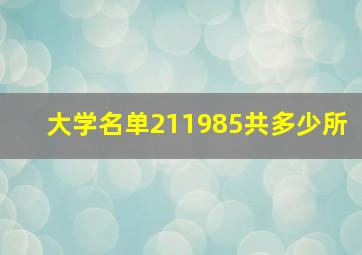 大学名单211985共多少所